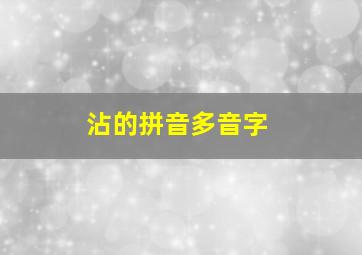 沾的拼音多音字